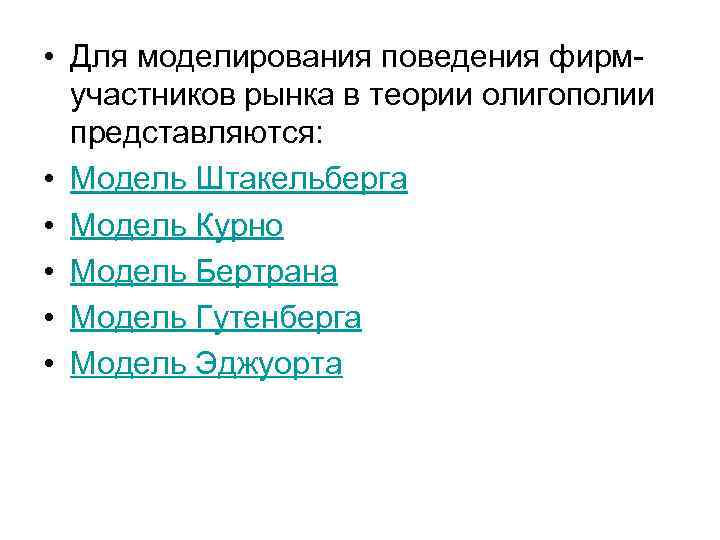 • Для моделирования поведения фирм-участников рынка в теории олигополии представляются:
• Модель Штакельберга
• Модель Курно
• Модель Бертрана
• Модель Гутенберга
• Модель Эджуорта